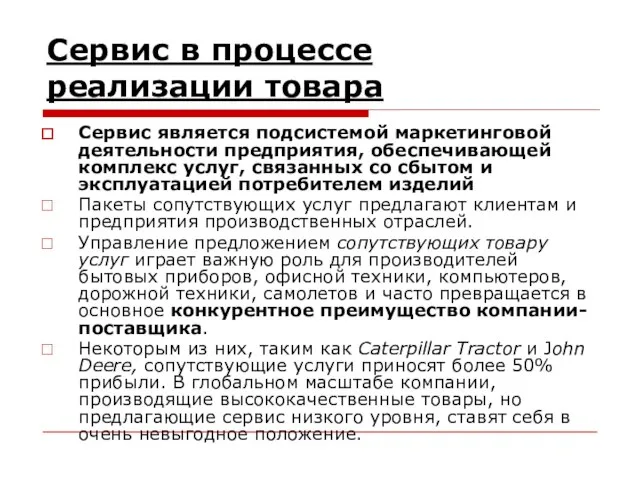 Сервис в процессе реализации товара

Сервис является подсистемой маркетинговой деятельности предприятия, обеспечивающей комплекс услуг, связанных со сбытом и эксплуатацией потребителем изделий

Пакеты сопутствующих услуг предлагают клиентам и предприятия производственных отраслей.

Управление предложением сопутствующих товару услуг играет важную роль для производителей бытовых приборов, офисной техники, компьютеров, дорожной техники, самолетов и часто превращается в основное конкурентное преимущество компании-поставщика.

Некоторым из них, таким как Caterpillar Tractor и John Deere, сопутствующие услуги приносят более 50% прибыли. В глобальном масштабе компании, производящие высококачественные товары, но предлагающие сервис низкого уровня, ставят себя в очень невыгодное положение.